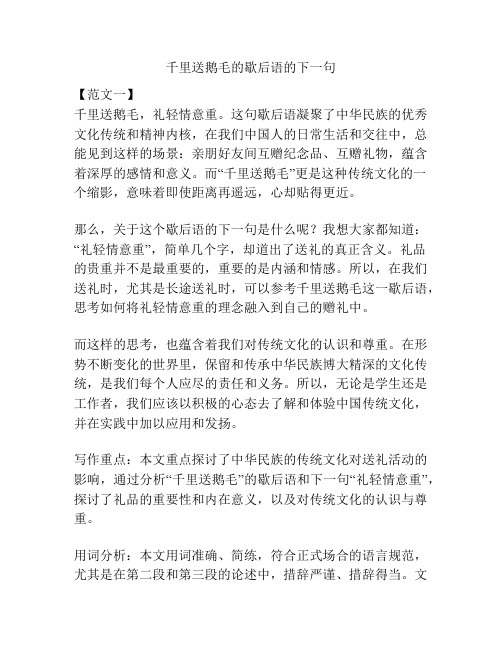 千里送鹅毛的歇后语的下一句

【范文一】

千里送鹅毛，礼轻情意重。这句歇后语凝聚了中华民族的优秀文化传统和精神内核，在我们中国人的日常生活和交往中，总能见到这样的场景：亲朋好友间互赠纪念品、互赠礼物，蕴含着深厚的感情和意义。而“千里送鹅毛”更是这种传统文化的一个缩影，意味着即使距离再遥远，心却贴得更近。

那么，关于这个歇后语的下一句是什么呢？我想大家都知道：“礼轻情意重”，简单几个字，却道出了送礼的真正含义。礼品的贵重并不是最重要的，重要的是内涵和情感。所以，在我们送礼时，尤其是长途送礼时，可以参考千里送鹅毛这一歇后语，思考如何将礼轻情意重的理念融入到自己的赠礼中。

而这样的思考，也蕴含着我们对传统文化的认识和尊重。在形势不断变化的世界里，保留和传承中华民族博大精深的文化传统，是我们每个人应尽的责任和义务。所以，无论是学生还是工作者，我们应该以积极的心态去了解和体验中国传统文化，并在实践中加以应用和发扬。

写作重点：本文重点探讨了中华民族的传统文化对送礼活动的影响，通过分析“千里送鹅毛”的歇后语和下一句“礼轻情意重”，探讨了礼品的重要性和内在意义，以及对传统文化的认识与尊重。

用词分析：本文用词准确、简练，符合正式场合的语言规范，尤其是在第二段和第三段的论述中，措辞严谨、措辞得当。文